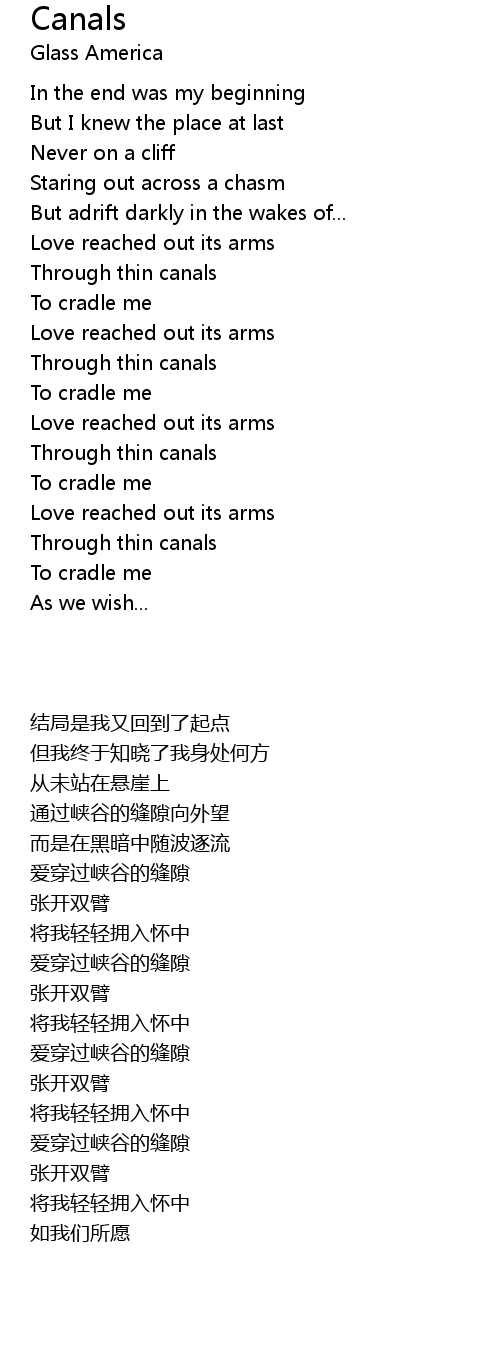 Canals
Glass America

In the end was my beginning
But I knew the place at last
Never on a cliff
Staring out across a chasm
But adrift darkly in the wakes of...
Love reached out its arms
Through thin canals
To cradle me
Love reached out its arms
Through thin canals
To cradle me
Love reached out its arms
Through thin canals
To cradle me
Love reached out its arms
Through thin canals
To cradle me
As we wish...

结局是我又回到了起点
但我终于知晓了我身处何方
从未站在悬崖上
通过峡谷的缝隙向外望
而是在黑暗中随波逐流
爱穿过峡谷的缝隙
张开双臂
将我轻轻拥入怀中
爱穿过峡谷的缝隙
张开双臂
将我轻轻拥入怀中
爱穿过峡谷的缝隙
张开双臂
将我轻轻拥入怀中
爱穿过峡谷的缝隙
张开双臂
将我轻轻拥入怀中
如我们所愿